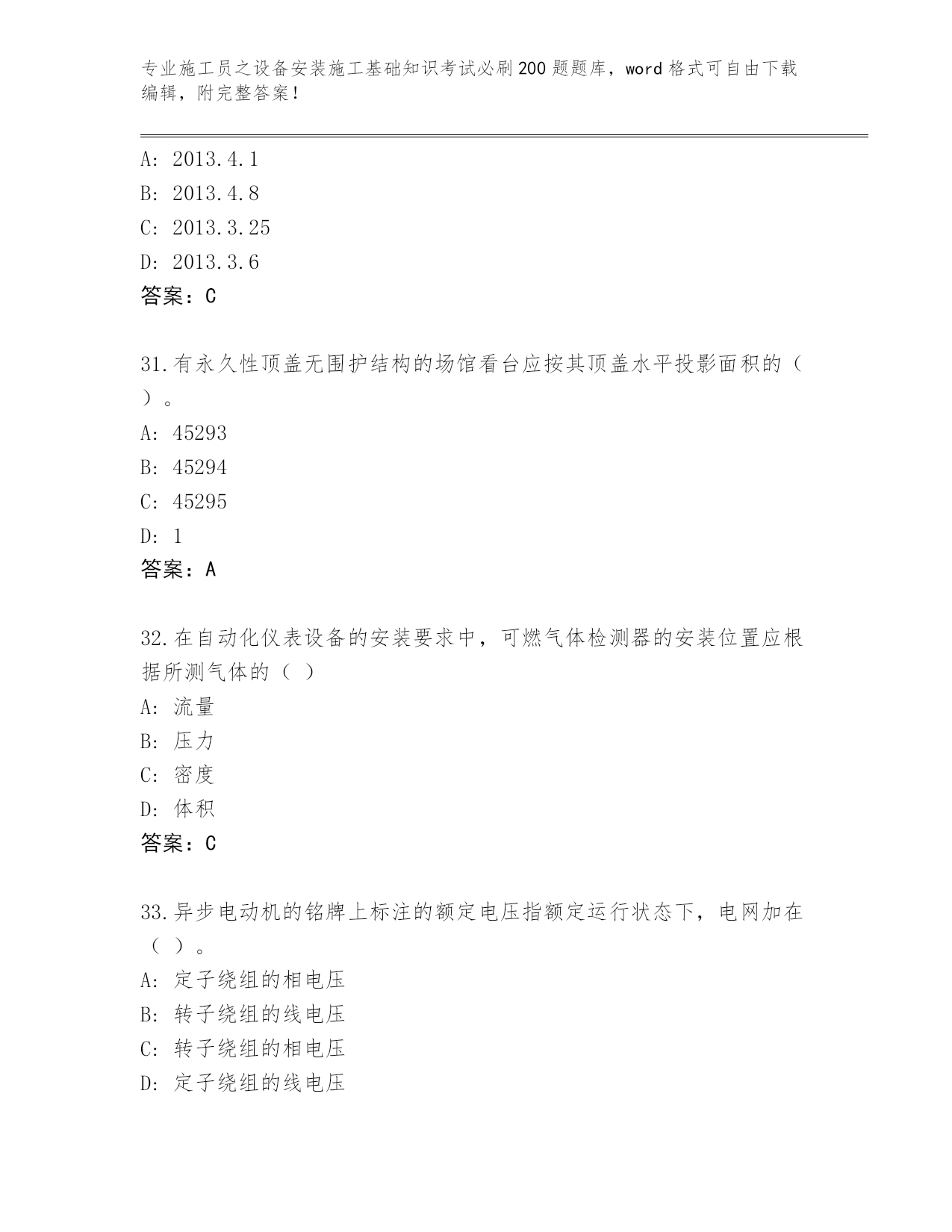 专业施工员之设备安装施工基础知识考试必刷200题题库，word格式可自由下载编辑，附完整答案！

A: 2013.4.1

B: 2013.4.8

C: 2013.3.25

D: 2013.3.6

答案：C

31.有永久性顶盖无围护结构的场馆看台应按其顶盖水平投影面积的（ ）。

A: 45293

B: 45294

C: 45295

D: 1

答案：A

32.在自动化仪表设备的安装要求中，可燃气体检测器的安装位置应根据所测气体的（ ）

A: 流量

B: 压力

C: 密度

D: 体积

答案：C

33.异步电动机的铭牌上标注的额定电压指额定运行状态下，电网加在（ ）。

A: 定子绕组的相电压

B: 转子绕组的线电压

C: 转子绕组的相电压

D: 定子绕组的线电压